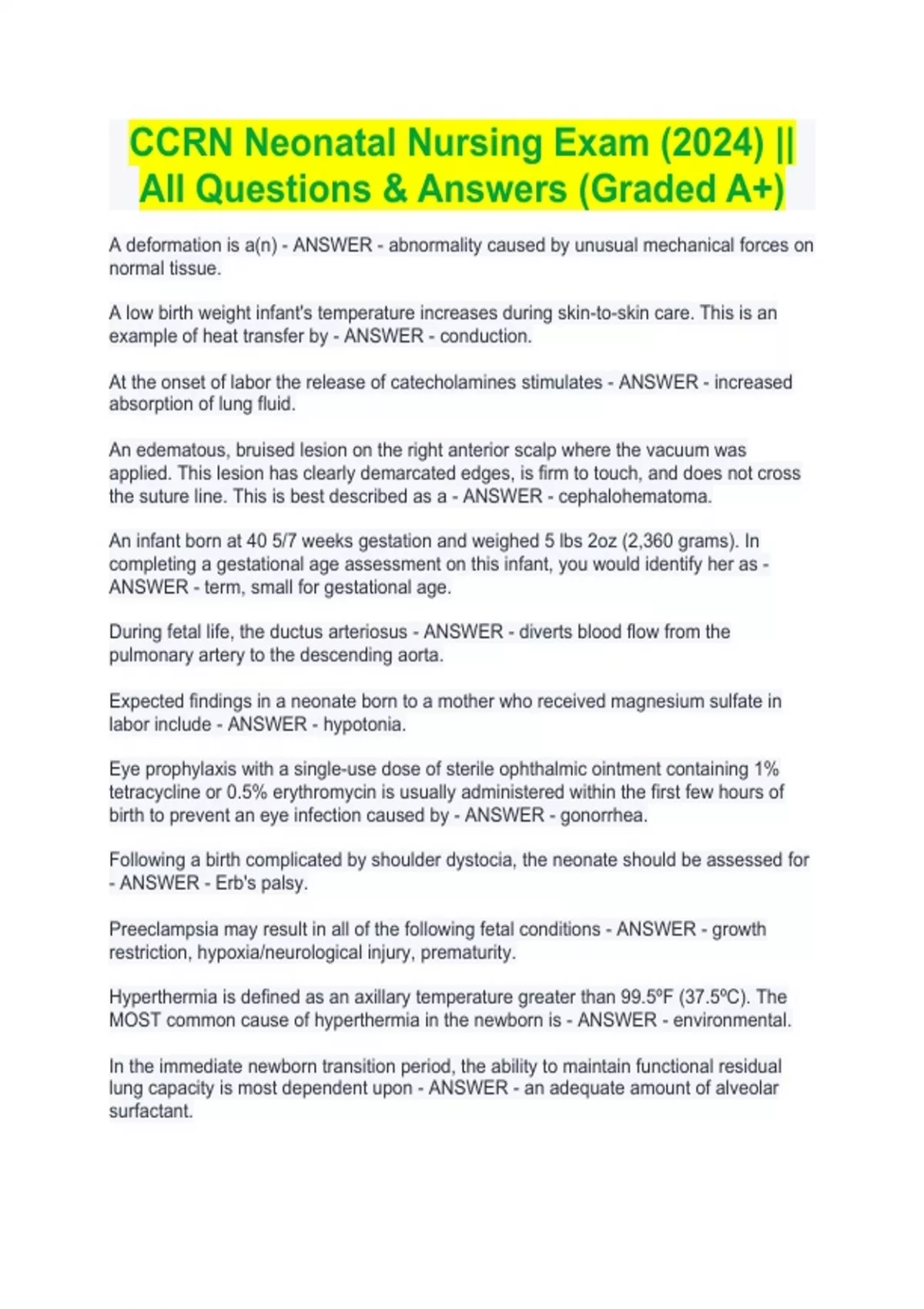 CCRN Neonatal Nursing Exam (2024) || All Questions & Answers (Graded A+)

A deformation is a(n) - ANSWER - abnormality caused by unusual mechanical forces on normal tissue.

A low birth weight infant's temperature increases during skin-to-skin care. This is an example of heat transfer by - ANSWER - conduction.

At the onset of labor the release of catecholamines stimulates - ANSWER - increased absorption of lung fluid.

An edematous, bruised lesion on the right anterior scalp where the vacuum was applied. This lesion has clearly demarcated edges, is firm to touch, and does not cross the suture line. This is best described as a - ANSWER - cephalohematoma.

An infant born at 40 5/7 weeks gestation and weighed 5 lbs 2oz (2,360 grams). In completing a gestational age assessment on this infant, you would identify her as - ANSWER - term, small for gestational age.

During fetal life, the ductus arteriosus - ANSWER - diverts blood flow from the pulmonary artery to the descending aorta.

Expected findings in a neonate born to a mother who received magnesium sulfate in labor include - ANSWER - hypotonia.

Eye prophylaxis with a single-use dose of sterile ophthalmic ointment containing 1% tetracycline or 0.5% erythromycin is usually administered within the first few hours of birth to prevent an eye infection caused by - ANSWER - gonorrhea.

Following a birth complicated by shoulder dystocia, the neonate should be assessed for - ANSWER - Erb's palsy.

Preeclampsia may result in all of the following fetal conditions - ANSWER - growth restriction, hypoxia/neurological injury, prematurity.

Hyperthermia is defined as an axillary temperature greater than 99.5ºF (37.5ºC). The MOST common cause of hyperthermia in the newborn is - ANSWER - environmental.

In the immediate newborn transition period, the ability to maintain functional residual lung capacity is most dependent upon - ANSWER - an adequate amount of alveolar surfactant.